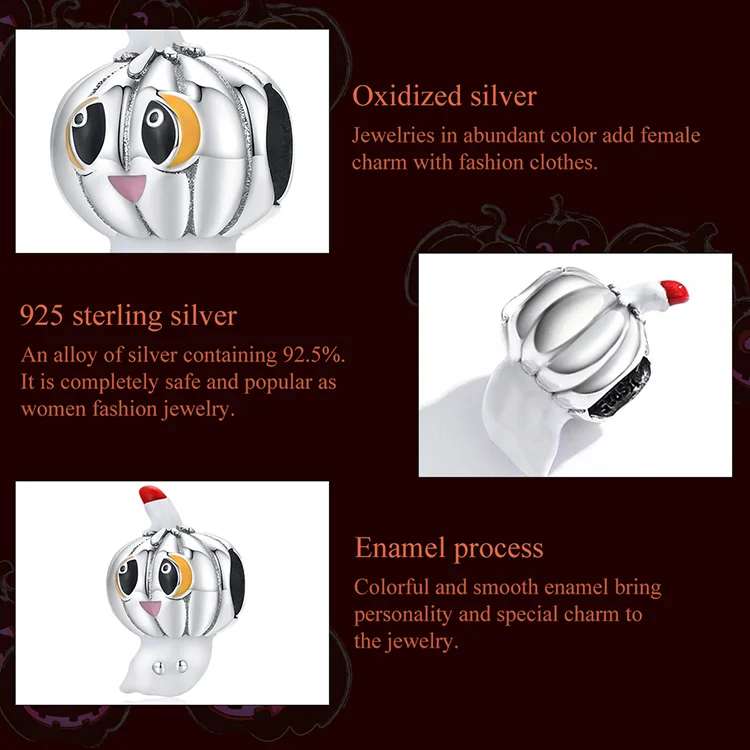 Oxidized silver

Jewelries in abundant color add female charm with fashion clothes.

925 sterling silver

An alloy of silver containing 92.5%. It is completely safe and popular as women fashion jewelry.

Enamel process

Colorful and smooth enamel bring personality and special charm to the jewelry.